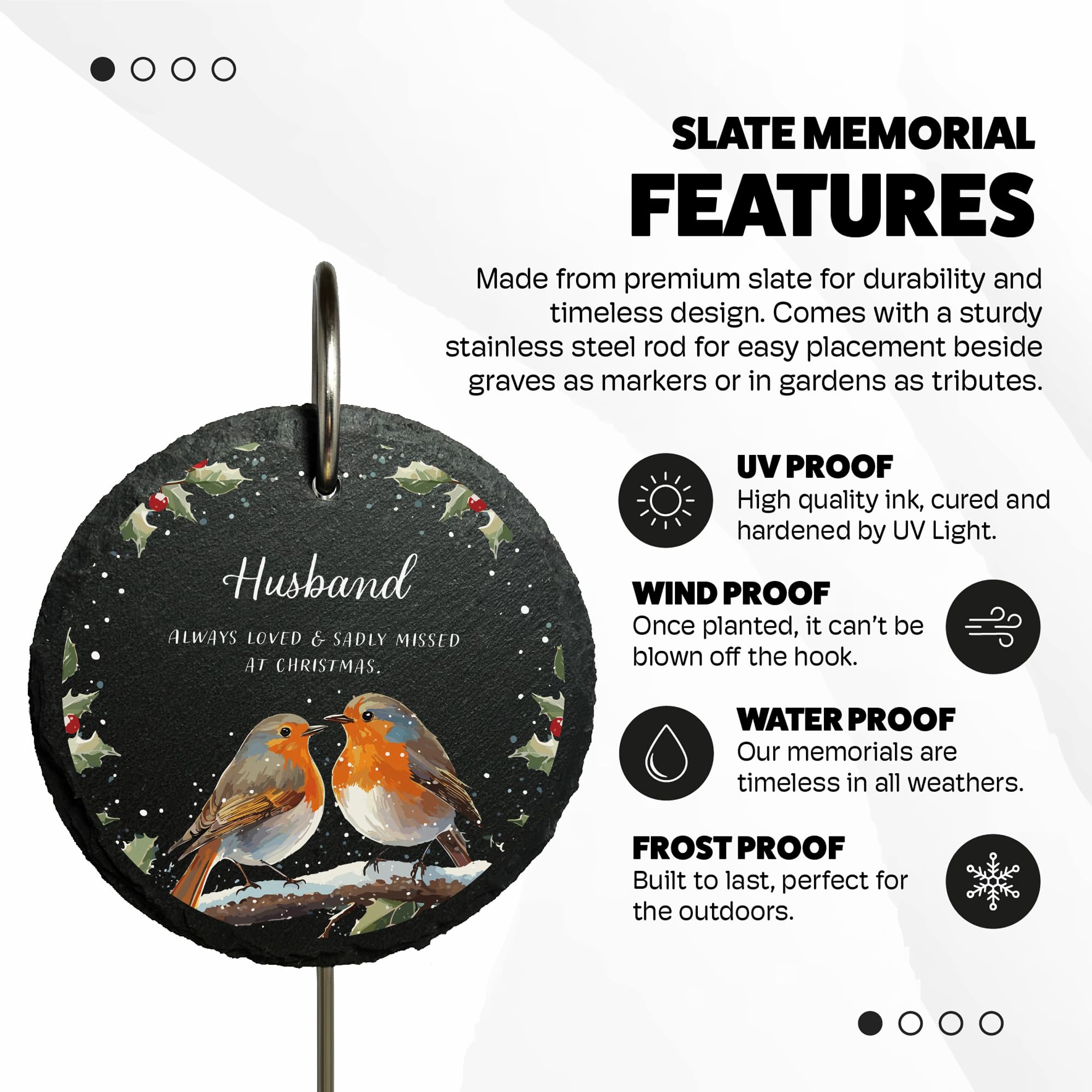 SLATE MEMORIAL
FEATURES

Made from premium slate for durability and timeless design. Comes with a sturdy stainless steel rod for easy placement beside graves as markers or in gardens as tributes.

Husband

ALWAYS LOVED & SADLY MISSED AT CHRISTMAS.

UV PROOF
High quality ink, cured and hardened by UV Light.

WIND PROOF
Once planted, it can't be blown off the hook.

WATER PROOF
Our memorials are timeless in all weathers.

FROST PROOF
Built to last, perfect for the outdoors.